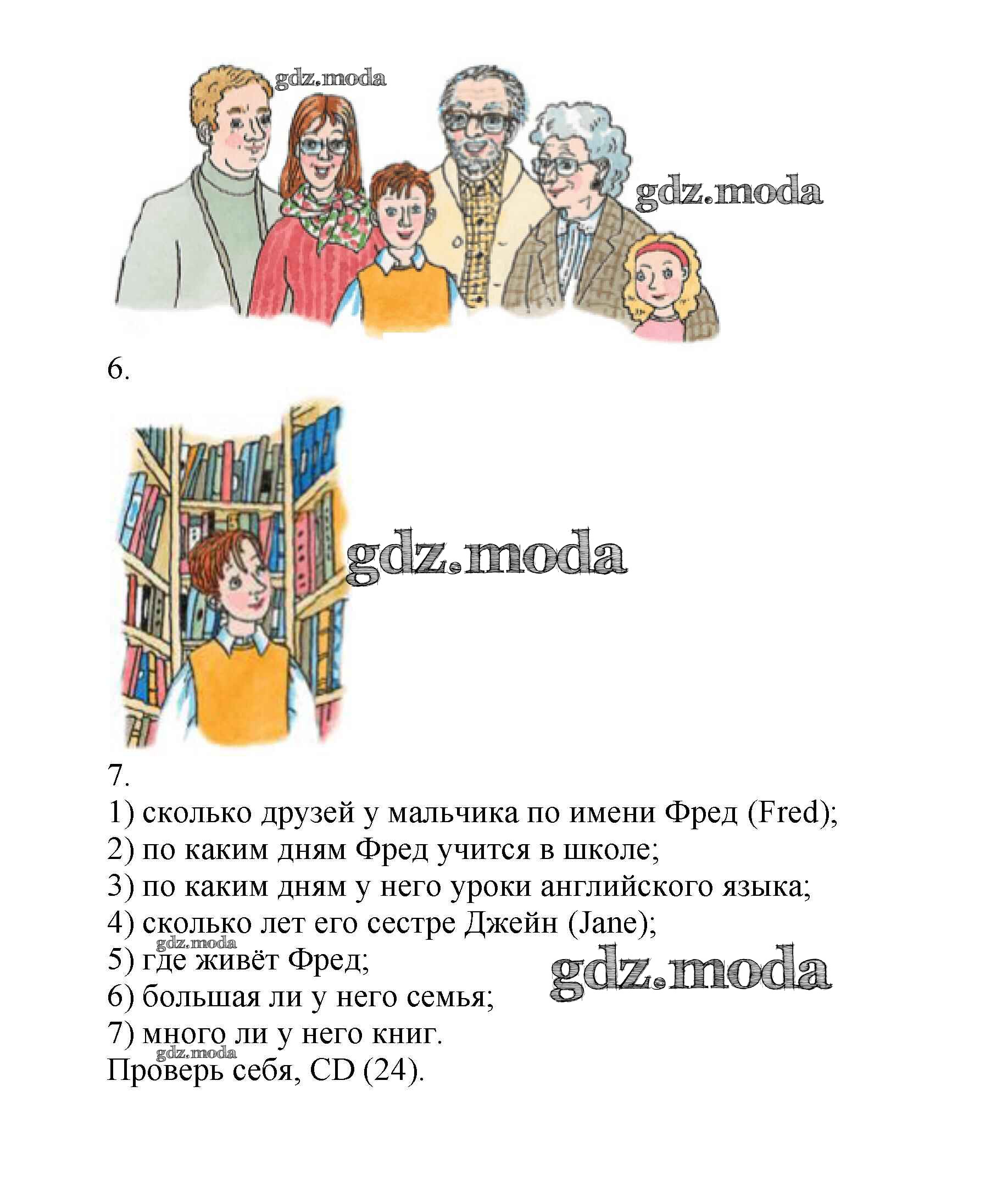 gdz.moda

gdz.moda

6.

gdz.moda

7.

1) сколько друзей у мальчика по имени Фред (Fred);

2) по каким дням Фред учится в школе;

3) по каким дням у него уроки английского языка;

4) сколько лет его сестре Джейн (Jane);

gdz.moda

5) где живёт Фред;

gdz.moda

6) большая ли у него семья;

7) много ли у него книг.

gdz.moda

Проверь себя, CD (24).